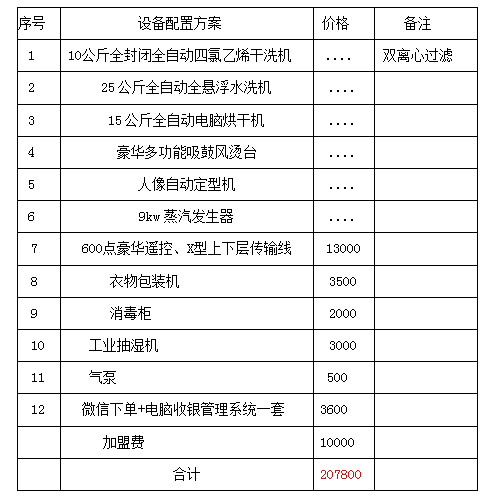 | 序号 | 设备配置方案 | 价格 | 备注 |
|---|---|---|---|
| 1 | 10公斤全封闭全自动四氯乙烯干洗机 | .... | 双离心过滤 |
| 2 | 25 公斤全自动全悬浮水洗机 | .... | |
| 3 | 15 公斤全自动电脑烘干机 | .... | |
| 4 | 豪华多功能吸鼓风烫台 | .... | |
| 5 | 人像自动定型机 | .... | |
| 6 | 9kw 蒸汽发生器 | .... | |
| 7 | 600点豪华遥控、X型上下层传输线 | 13000 | |
| 8 | 衣物包装机 | 3500 | |
| 9 | 消毒柜 | 2000 | |
| 10 | 工业抽湿机 | 3000 | |
| 11 | 气泵 | 500 | |
| 12 | 微信下单+电脑收银管理系统一套 | 3600 | |
| | 加盟费 | 10000 | |
| | 合计 | 207800 | |